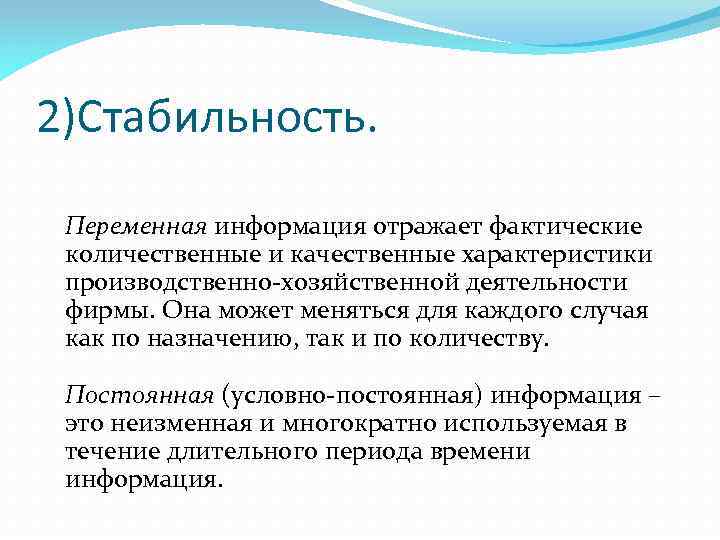 2)Стабильность.

Переменная информация отражает фактические количественные и качественные характеристики производственно-хозяйственной деятельности фирмы. Она может меняться для каждого случая как по назначению, так и по количеству.

Постоянная (условно-постоянная) информация – это неизменная и многократно используемая в течение длительного периода времени информация.